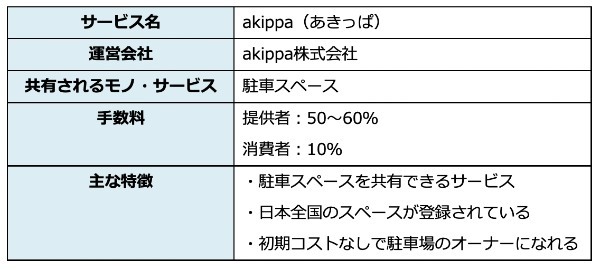 | サービス名 | akippa（あきっぱ） |
|---|---|
| 運営会社 | akippa株式会社 |
| 共有されるモノ・サービス | 駐車スペース |
| 手数料 | 提供者：50～60%<br>消費者：10% |
| 主な特徴 | ・駐車スペースを共有できるサービス<br>・日本全国のスペースが登録されている<br>・初期コストなしで駐車場のオーナーになれる |